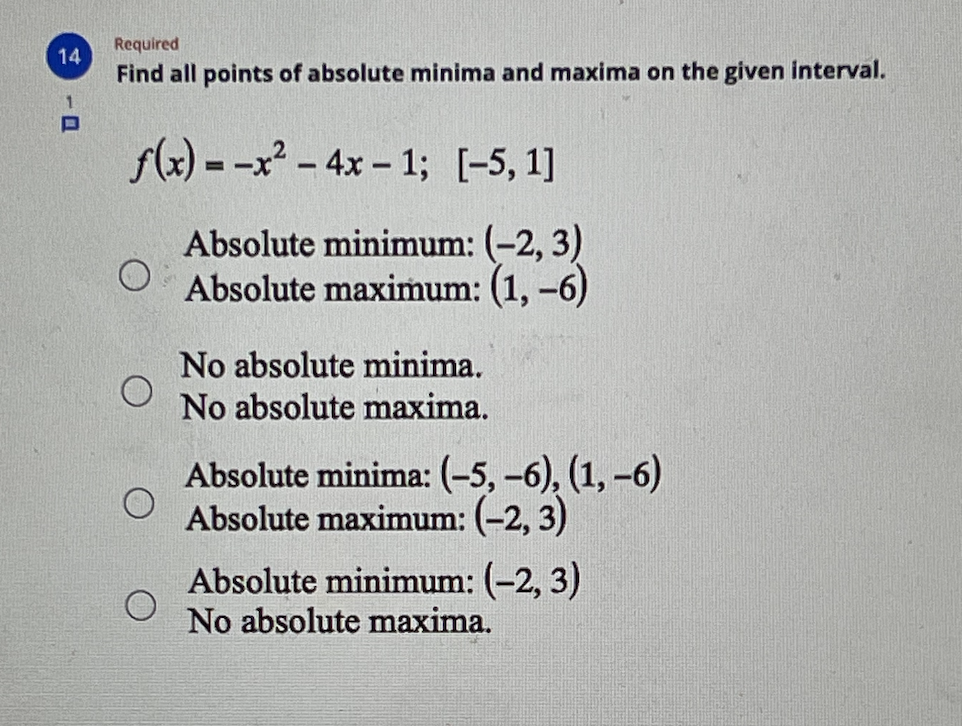 14

Required

Find all points of absolute minima and maxima on the given interval.

1

$f(x) = -x^2 - 4x - 1;\ [-5, 1]$

Absolute minimum: $(-2, 3)$
Absolute maximum: $(1, -6)$

No absolute minima.
No absolute maxima.

Absolute minima: $(-5, -6), (1, -6)$
Absolute maximum: $(-2, 3)$

Absolute minimum: $(-2, 3)$
No absolute maxima.